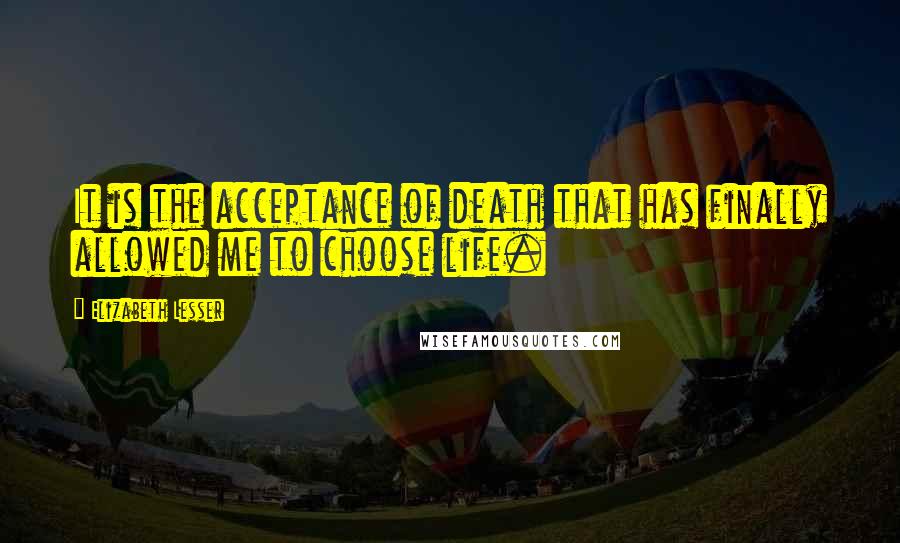 It is the acceptance of death that has finally allowed me to choose life.

Elizabeth Lesser

WISEFAMOUSQUOTES.COM